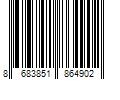 8 683851 864902